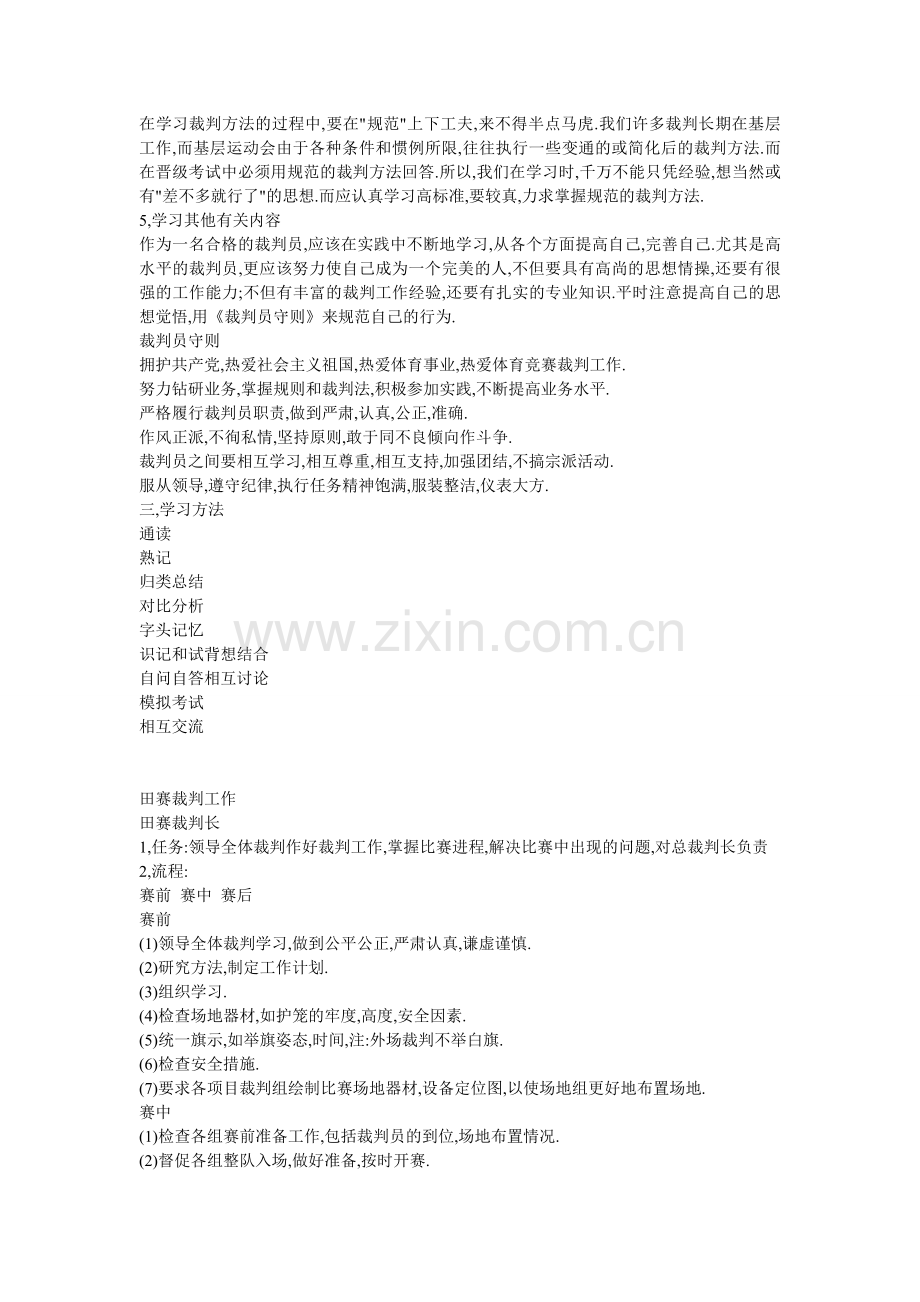 在学习裁判方法的过程中,要在"规范"上下工夫,来不得半点马虎.我们许多裁判长期在基层工作,而基层运动会由于各种条件和惯例所限,往往执行一些变通的或简化后的裁判方法.而在晋级考试中必须用规范的裁判方法回答.所以,我们在学习时,千万不能只凭经验,想当然或有"差不多就行了"的思想.而应认真学习高标准,要较真,力求掌握规范的裁判方法.
5,学习其他有关内容
作为一名合格的裁判员,应该在实践中不断地学习,从各个方面提高自己,完善自己.尤其是高水平的裁判员,更应该努力使自己成为一个完美的人,不但要具有高尚的思想情操,还要有很强的工作能力;不但有丰富的裁判工作经验,还要有扎实的专业知识.平时注意提高自己的思想觉悟,用《裁判员守则》来规范自己的行为.
裁判员守则
拥护共产党,热爱社会主义祖国,热爱体育事业,热爱体育竞赛裁判工作.
努力钻研业务,掌握规则和裁判法,积极参加实践,不断提高业务水平.
严格履行裁判员职责,做到严肃,认真,公正,准确.
作风正派,不徇私情,坚持原则,敢于同不良倾向作斗争.
裁判员之间要相互学习,相互尊重,相互支持,加强团结,不搞宗派活动.
服从领导,遵守纪律,执行任务精神饱满,服装整洁,仪表大方.
三,学习方法
通读
熟记
归类总结
对比分析
字头记忆
识记和试背想结合
自问自答相互讨论
模拟考试
相互交流

www.zixin.com.cn

田赛裁判工作
田赛裁判长
1,任务:领导全体裁判作好裁判工作,掌握比赛进程,解决比赛中出现的问题,对总裁判长负责
2,流程:
赛前 赛中 赛后
赛前
(1)领导全体裁判学习,做到公平公正,严肃认真,谦虚谨慎.
(2)研究方法,制定工作计划.
(3)组织学习.
(4)检查场地器材,如护笼的牢度,高度,安全因素.
(5)统一旗示,如举旗姿态,时间,注:外场裁判不举白旗.
(6)检查安全措施.
(7)要求各项目裁判组绘制比赛场地器材,设备定位图,以使场地组更好地布置场地.
赛中
(1)检查各组赛前准备工作,包括裁判员的到位,场地布置情况.
(2)督促各组整队入场,做好准备,按时开赛.